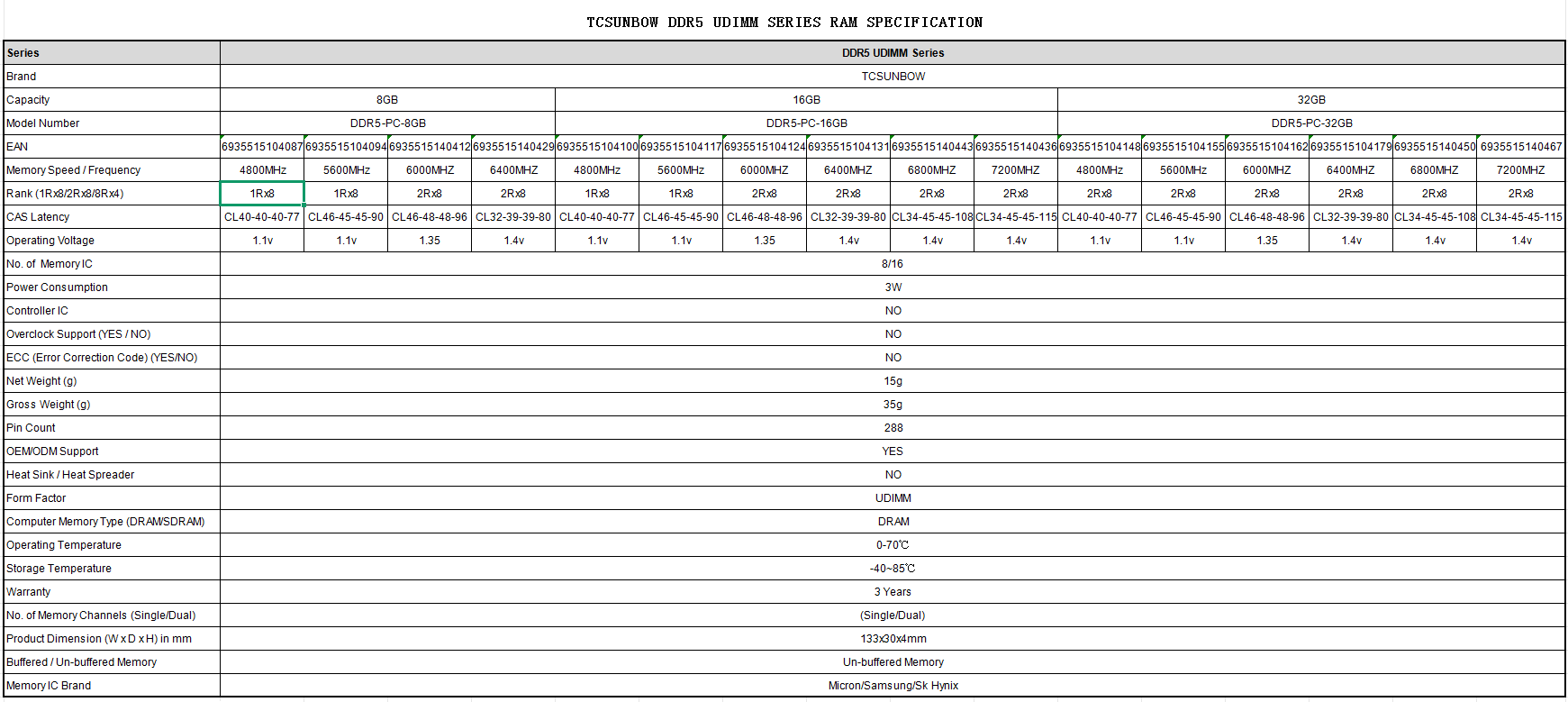 TCSUNBOW DDR5 UDIMM SERIES RAM SPECIFICATION

| Series | DDR5 UDIMM Series | | | | | | | | | | | | | | | |
|---|---|---|---|---|---|---|---|---|---|---|---|---|---|---|---|---|
| Brand | TCSUNBOW | | | | | | | | | | | | | | | |
| Capacity | 8GB | | | | 16GB | | | | | | 32GB | | | | | |
| Model Number | DDR5-PC-8GB | | | | DDR5-PC-16GB | | | | | | DDR5-PC-32GB | | | | | |
| EAN | 6935515104087 | 6935515104094 | 6935515140412 | 6935515140429 | 6935515104100 | 6935515104117 | 6935515104124 | 6935515104131 | 6935515140443 | 6935515140436 | 6935515104148 | 6935515104155 | 6935515104162 | 6935515104179 | 6935515140450 | 6935515140467 |
| Memory Speed / Frequency | 4800MHz | 5600MHz | 6000MHZ | 6400MHZ | 4800MHz | 5600MHz | 6000MHZ | 6400MHZ | 6800MHZ | 7200MHZ | 4800MHz | 5600MHz | 6000MHZ | 6400MHZ | 6800MHZ | 7200MHZ |
| Rank (1Rx8/2Rx8/8Rx4) | 1Rx8 | 1Rx8 | 2Rx8 | 2Rx8 | 1Rx8 | 1Rx8 | 2Rx8 | 2Rx8 | 2Rx8 | 2Rx8 | 2Rx8 | 2Rx8 | 2Rx8 | 2Rx8 | 2Rx8 | 2Rx8 |
| CAS Latency | CL40-40-40-77 | CL46-45-45-90 | CL46-48-48-96 | CL32-39-39-80 | CL40-40-40-77 | CL46-45-45-90 | CL46-48-48-96 | CL32-39-39-80 | CL34-45-45-108 | CL34-45-45-115 | CL40-40-40-77 | CL46-45-45-90 | CL46-48-48-96 | CL32-39-39-80 | CL34-45-45-108 | CL34-45-45-115 |
| Operating Voltage | 1.1v | 1.1v | 1.35 | 1.4v | 1.1v | 1.1v | 1.35 | 1.4v | 1.4v | 1.4v | 1.1v | 1.1v | 1.35 | 1.4v | 1.4v | 1.4v |
| No. of Memory IC | 8/16 | | | | | | | | | | | | | | | |
| Power Consumption | 3W | | | | | | | | | | | | | | | |
| Controller IC | NO | | | | | | | | | | | | | | | |
| Overclock Support (YES / NO) | NO | | | | | | | | | | | | | | | |
| ECC (Error Correction Code) (YES/NO) | NO | | | | | | | | | | | | | | | |
| Net Weight (g) | 15g | | | | | | | | | | | | | | | |
| Gross Weight (g) | 35g | | | | | | | | | | | | | | | |
| Pin Count | 288 | | | | | | | | | | | | | | | |
| OEM/ODM Support | YES | | | | | | | | | | | | | | | |
| Heat Sink / Heat Spreader | NO | | | | | | | | | | | | | | | |
| Form Factor | UDIMM | | | | | | | | | | | | | | | |
| Computer Memory Type (DRAM/SDRAM) | DRAM | | | | | | | | | | | | | | | |
| Operating Temperature | 0-70℃ | | | | | | | | | | | | | | | |
| Storage Temperature | -40~85℃ | | | | | | | | | | | | | | | |
| Warranty | 3 Years | | | | | | | | | | | | | | | |
| No. of Memory Channels (Single/Dual) | (Single/Dual) | | | | | | | | | | | | | | | |
| Product Dimension (W x D x H) in mm | 133x30x4mm | | | | | | | | | | | | | | | |
| Buffered / Un-buffered Memory | Un-buffered Memory | | | | | | | | | | | | | | | |
| Memory IC Brand | Micron/Samsung/Sk Hynix | | | | | | | | | | | | | | | |